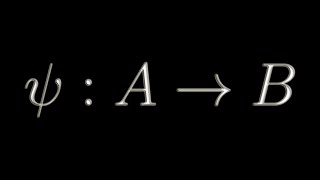 $\psi : A \to B$